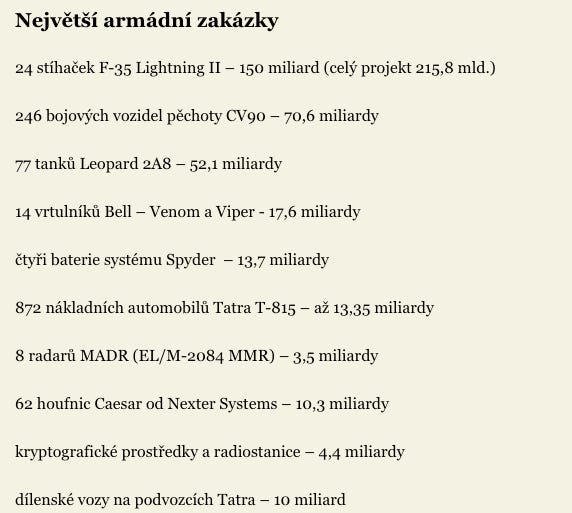 Největší armádní zakázky

24 stíhaček F-35 Lightning II – 150 miliard (celý projekt 215,8 mld.)

246 bojových vozidel pěchoty CV90 – 70,6 miliardy

77 tanků Leopard 2A8 – 52,1 miliardy

14 vrtulníků Bell – Venom a Viper - 17,6 miliardy

čtyři baterie systému Spyder – 13,7 miliardy

872 nákladních automobilů Tatra T-815 – až 13,35 miliardy

8 radarů MADR (EL/M-2084 MMR) – 3,5 miliardy

62 houfnic Caesar od Nexter Systems – 10,3 miliardy

kryptografické prostředky a radiostanice – 4,4 miliardy

dílenské vozy na podvozcích Tatra – 10 miliard